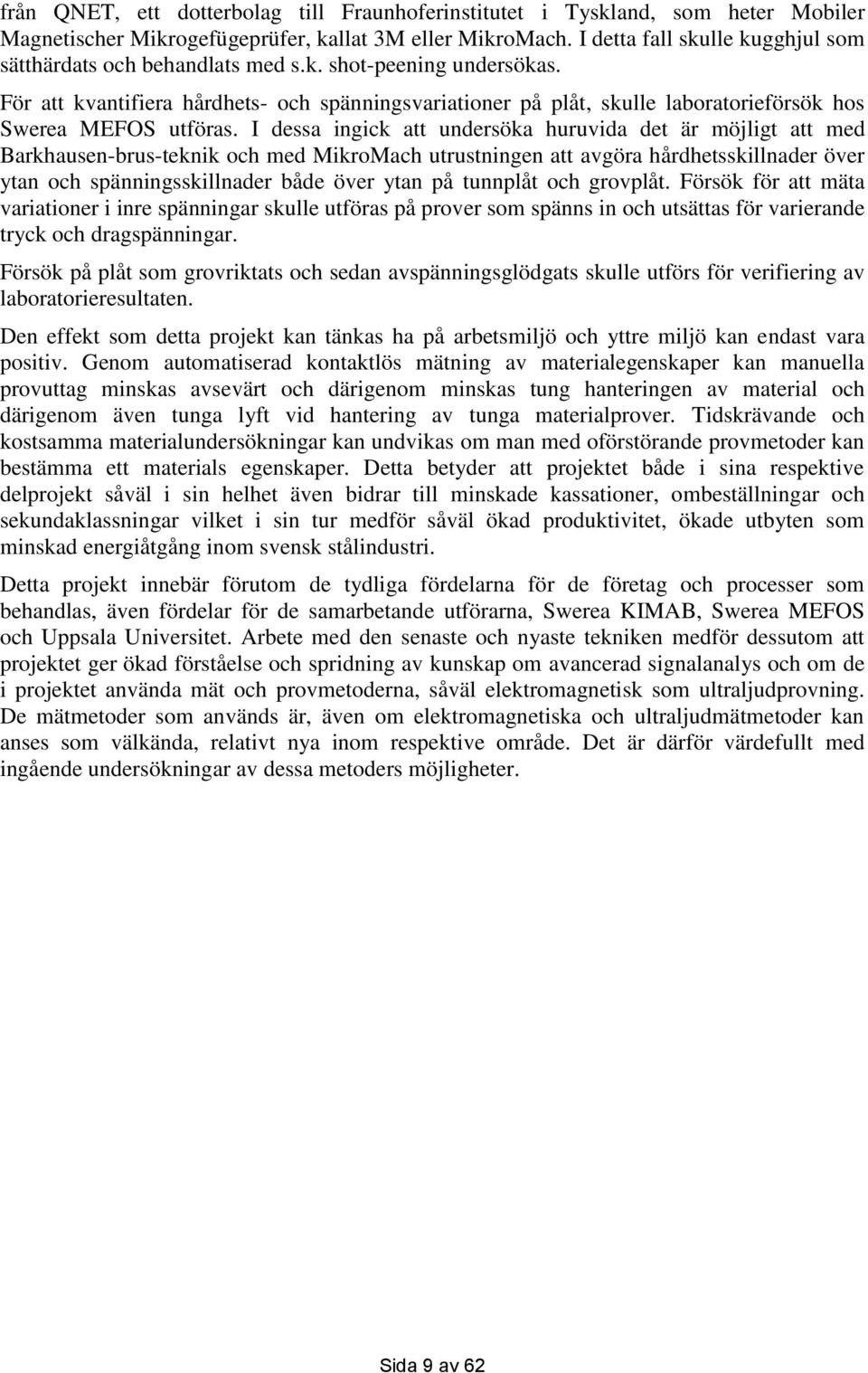 från QNET, ett dotterbolag till Fraunhoferinstitutet i Tyskland, som heter Mobiler Magnetischer Mikrogefügeprüfer, kallat 3M eller MikroMach. I detta fall skulle kugghjul som sätthärdats och behandlats med s.k. shot-peening undersökas.

För att kvantifiera hårdhets- och spänningsvariationer på plåt, skulle laboratorieförsök hos Swerea MEFOS utföras. I dessa ingick att undersöka huruvida det är möjligt att med Barkhausen-brus-teknik och med MikroMach utrustningen att avgöra hårdhetsskillnader över ytan och spänningsskillnader både över ytan på tunnplåt och grovplåt. Försök för att mäta variationer i inre spänningar skulle utföras på prover som spänns in och utsättas för varierande tryck och dragspänningar.

Försök på plåt som grovriktats och sedan avspänningsglödgats skulle utförs för verifiering av laboratorieresultaten.

Den effekt som detta projekt kan tänkas ha på arbetsmiljö och yttre miljö kan endast vara positiv. Genom automatiserad kontaktlös mätning av materialegenskaper kan manuella provuttag minskas avsevärt och därigenom minskas tung hanteringen av material och därigenom även tunga lyft vid hantering av tunga materialprover. Tidskrävande och kostsamma materialundersökningar kan undvikas om man med oförstörande provmetoder kan bestämma ett materials egenskaper. Detta betyder att projektet både i sina respektive delprojekt såväl i sin helhet även bidrar till minskade kassationer, ombeställningar och sekundaklassningar vilket i sin tur medför såväl ökad produktivitet, ökade utbyten som minskad energiåtgång inom svensk stålindustri.

Detta projekt innebär förutom de tydliga fördelarna för de företag och processer som behandlas, även fördelar för de samarbetande utförarna, Swerea KIMAB, Swerea MEFOS och Uppsala Universitet. Arbete med den senaste och nyaste tekniken medför dessutom att projektet ger ökad förståelse och spridning av kunskap om avancerad signalanalys och om de i projektet använda mät och provmetoderna, såväl elektromagnetisk som ultraljudprovning. De mätmetoder som används är, även om elektromagnetiska och ultraljudmätmetoder kan anses som välkända, relativt nya inom respektive område. Det är därför värdefullt med ingående undersökningar av dessa metoders möjligheter.

Sida 9 av 62